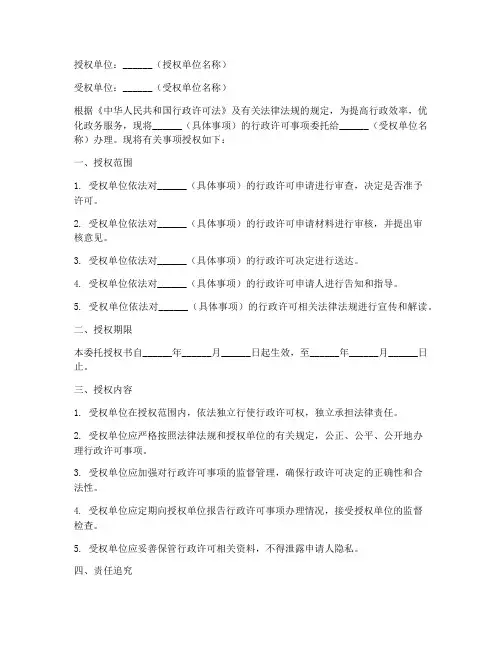 授权单位：______（授权单位名称）

受权单位：______（受权单位名称）

根据《中华人民共和国行政许可法》及有关法律法规的规定，为提高行政效率，优化政务服务，现将______（具体事项）的行政许可事项委托给______（受权单位名称）办理。现将有关事项授权如下：

一、授权范围

1. 受权单位依法对______（具体事项）的行政许可申请进行审查，决定是否准予许可。

2. 受权单位依法对______（具体事项）的行政许可申请材料进行审核，并提出审核意见。

3. 受权单位依法对______（具体事项）的行政许可决定进行送达。

4. 受权单位依法对______（具体事项）的行政许可申请人进行告知和指导。

5. 受权单位依法对______（具体事项）的行政许可相关法律法规进行宣传和解读。

二、授权期限

本委托授权书自______年______月______日起生效，至______年______月______日止。

三、授权内容

1. 受权单位在授权范围内，依法独立行使行政许可权，独立承担法律责任。

2. 受权单位应严格按照法律法规和授权单位的有关规定，公正、公平、公开地办理行政许可事项。

3. 受权单位应加强对行政许可事项的监督管理，确保行政许可决定的正确性和合法性。

4. 受权单位应定期向授权单位报告行政许可事项办理情况，接受授权单位的监督检查。

5. 受权单位应妥善保管行政许可相关资料，不得泄露申请人隐私。

四、责任追究